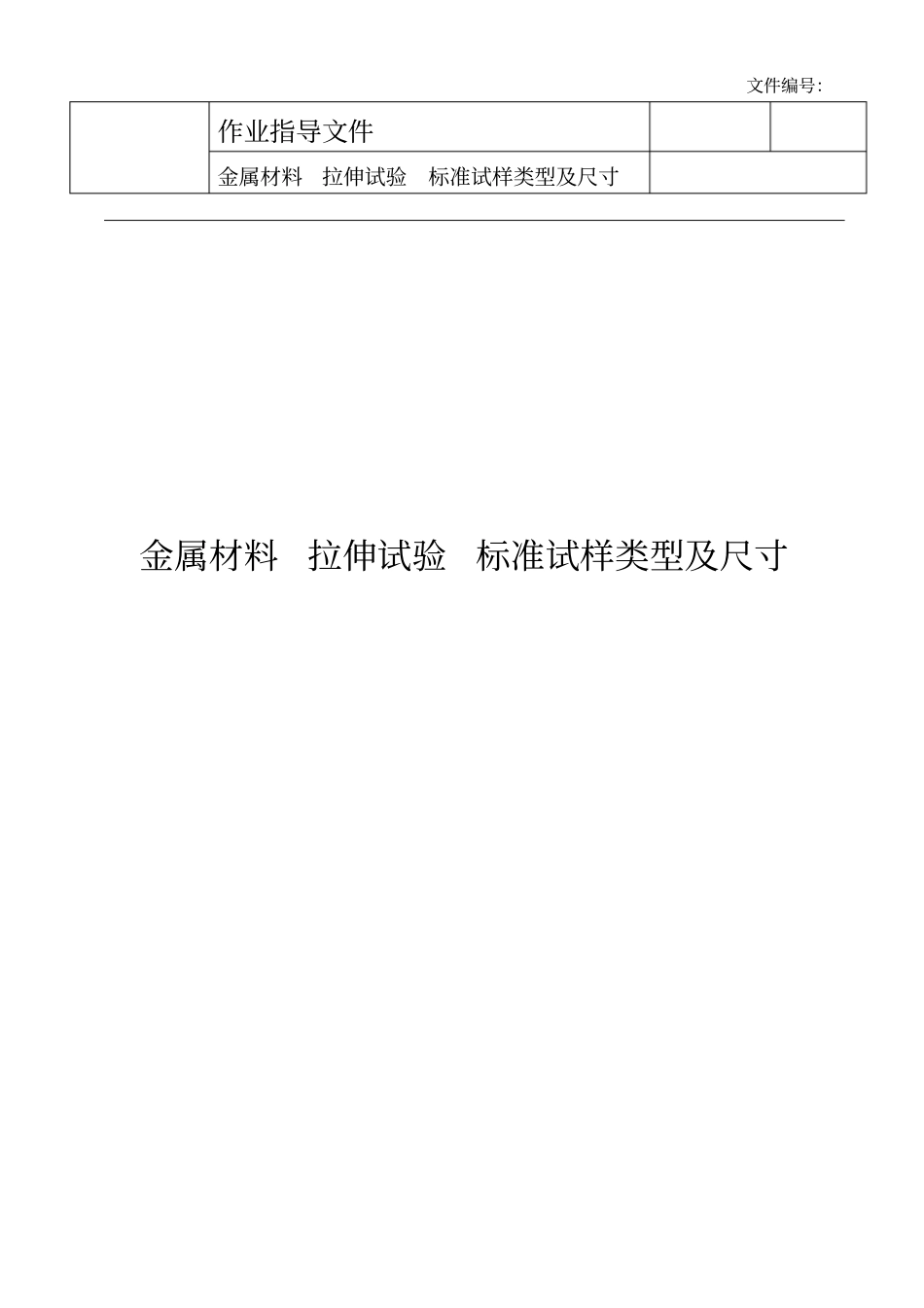 文件编号：

|  | 作业指导文件 |  |  |
|---|---|---|---|
|  | 金属材料　拉伸试验　标准试样类型及尺寸 |  |  |

金属材料　拉伸试验　标准试样类型及尺寸